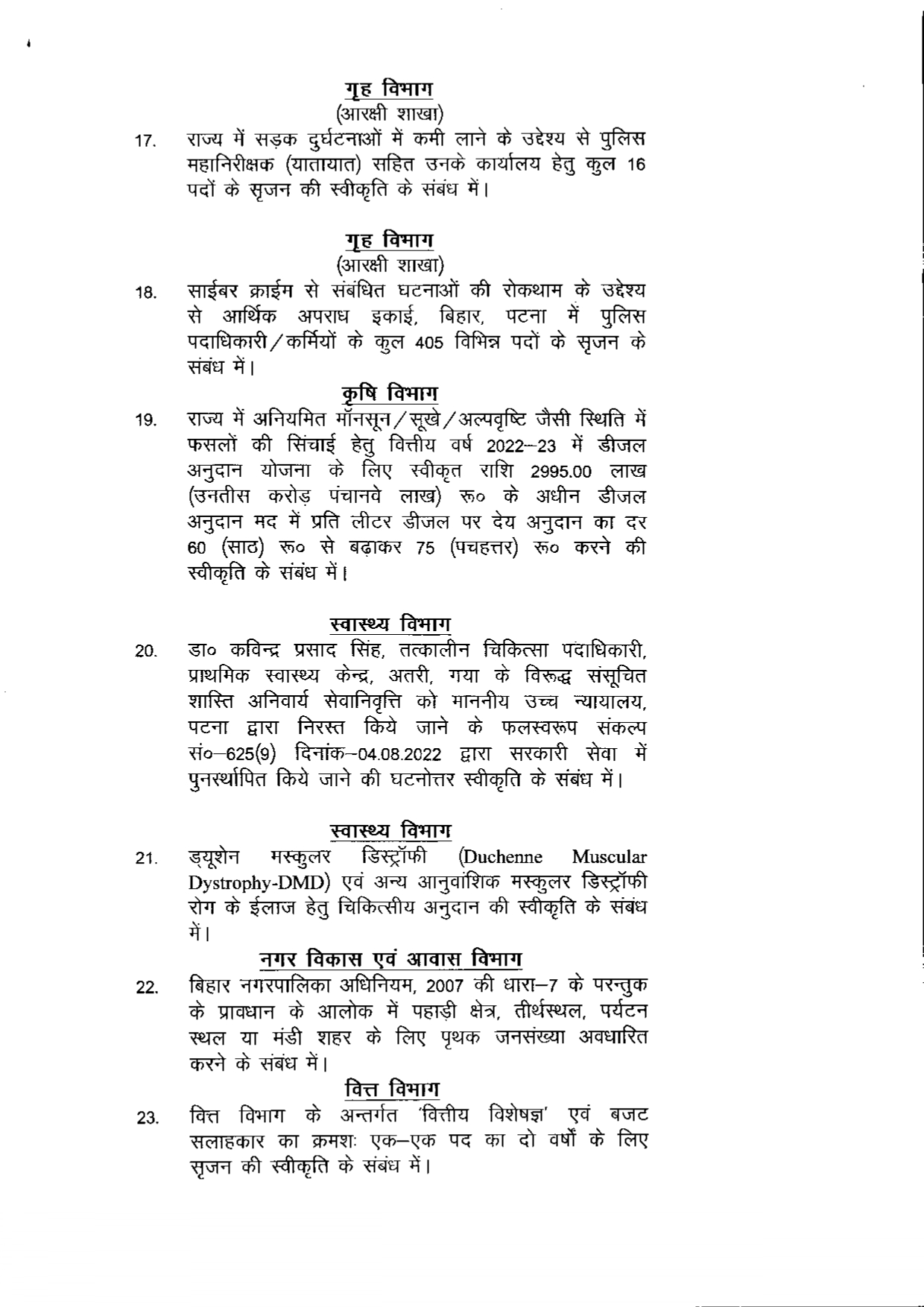 गृह विभाग
(आरक्षी शाखा)

17. राज्य में सड़क दुर्घटनाओं में कमी लाने के उद्देश्य से पुलिस महानिरीक्षक (यातायात) सहित उनके कार्यालय हेतु कुल 16 पदों के सृजन की स्वीकृति के संबंध में।

गृह विभाग
(आरक्षी शाखा)

18. साईबर क्राईम से संबंधित घटनाओं की रोकथाम के उद्देश्य से आर्थिक अपराध इकाई, बिहार, पटना में पुलिस पदाधिकारी/कर्मियों के कुल 405 विभिन्न पदों के सृजन के संबंध में।

कृषि विभाग

19. राज्य में अनियमित मॉनसून/सूखे/अल्पवृष्टि जैसी स्थिति में फसलों की सिंचाई हेतु वित्तीय वर्ष 2022–23 में डीजल अनुदान योजना के लिए स्वीकृत राशि 2995.00 लाख (उनतीस करोड़ पंचानवे लाख) रू० के अधीन डीजल अनुदान मद में प्रति लीटर डीजल पर देय अनुदान का दर 60 (साठ) रू० से बढ़ाकर 75 (पचहत्तर) रू० करने की स्वीकृति के संबंध में।

स्वास्थ्य विभाग

20. डा० कविन्द्र प्रसाद सिंह, तत्कालीन चिकित्सा पदाधिकारी, प्राथमिक स्वास्थ्य केन्द्र, अतरी, गया के विरूद्ध संसूचित शास्ति अनिवार्य सेवानिवृत्ति को माननीय उच्च न्यायालय, पटना द्वारा निरस्त किये जाने के फलस्वरूप संकल्प सं०–625(9) दिनांक–04.08.2022 द्वारा सरकारी सेवा में पुनर्स्थापित किये जाने की घटनोत्तर स्वीकृति के संबंध में।

स्वास्थ्य विभाग

21. ड्यूशेन मस्कुलर डिस्ट्रॉफी (Duchenne Muscular Dystrophy-DMD) एवं अन्य आनुवांशिक मस्कुलर डिस्ट्रॉफी रोग के ईलाज हेतु चिकित्सीय अनुदान की स्वीकृति के संबंध में।

नगर विकास एवं आवास विभाग

22. बिहार नगरपालिका अधिनियम, 2007 की धारा–7 के परन्तुक के प्रावधान के आलोक में पहाड़ी क्षेत्र, तीर्थस्थल, पर्यटन स्थल या मंडी शहर के लिए पृथक जनसंख्या अवधारित करने के संबंध में।

वित्त विभाग

23. वित्त विभाग के अन्तर्गत 'वित्तीय विशेषज्ञ' एवं बजट सलाहकार का क्रमशः एक–एक पद का दो वर्षों के लिए सृजन की स्वीकृति के संबंध में।